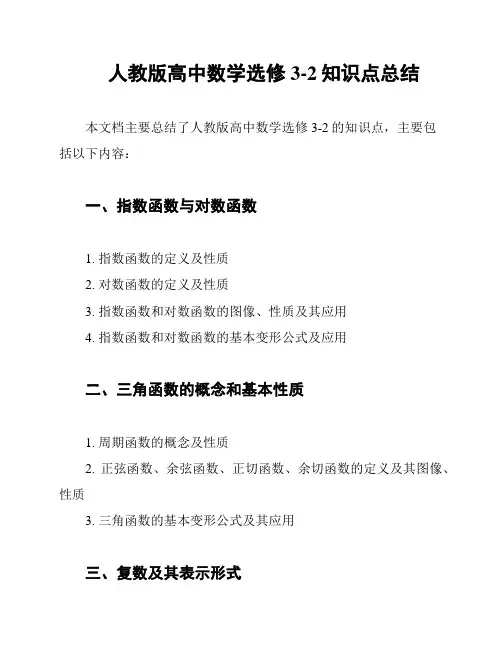 人教版高中数学选修 3-2 知识点总结

本文档主要总结了人教版高中数学选修 3-2 的知识点，主要包括以下内容：

一、指数函数与对数函数

1. 指数函数的定义及性质
2. 对数函数的定义及性质
3. 指数函数和对数函数的图像、性质及其应用
4. 指数函数和对数函数的基本变形公式及应用

二、三角函数的概念和基本性质

1. 周期函数的概念及性质
2. 正弦函数、余弦函数、正切函数、余切函数的定义及其图像、性质
3. 三角函数的基本变形公式及其应用

三、复数及其表示形式